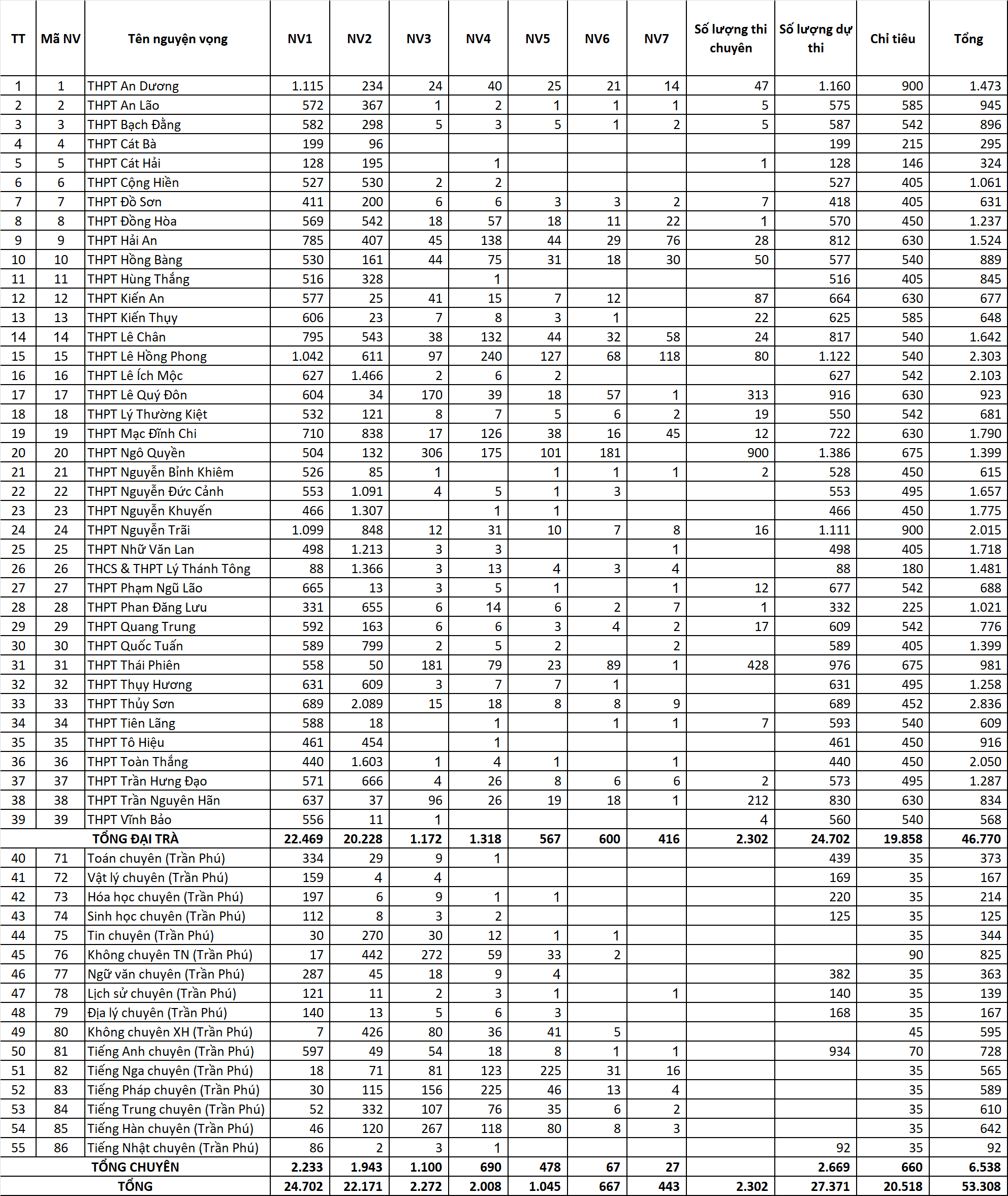 | TT | Mã NV | Tên nguyện vọng | NV1 | NV2 | NV3 | NV4 | NV5 | NV6 | NV7 | Số lượng thi chuyên | Số lượng dự thi | Chỉ tiêu | Tổng |
|---|---|---|---|---|---|---|---|---|---|---|---|---|---|
| 1 | 1 | THPT An Dương | 1.115 | 234 | 24 | 40 | 25 | 21 | 14 | 47 | 1.160 | 900 | 1.473 |
| 2 | 2 | THPT An Lão | 572 | 367 | 1 | 2 | 1 | 1 | 1 | 5 | 575 | 585 | 945 |
| 3 | 3 | THPT Bạch Đằng | 582 | 298 | 5 | 3 | 5 | 1 | 2 | 5 | 587 | 542 | 896 |
| 4 | 4 | THPT Cát Bà | 199 | 96 | | | | | | | 199 | 215 | 295 |
| 5 | 5 | THPT Cát Hải | 128 | 195 | | 1 | | | | 1 | 128 | 146 | 324 |
| 6 | 6 | THPT Cộng Hiền | 527 | 530 | 2 | 2 | | | | | 527 | 405 | 1.061 |
| 7 | 7 | THPT Đồ Sơn | 411 | 200 | 6 | 6 | 3 | 3 | 2 | 7 | 418 | 405 | 631 |
| 8 | 8 | THPT Đồng Hòa | 569 | 542 | 18 | 57 | 18 | 11 | 22 | 1 | 570 | 450 | 1.237 |
| 9 | 9 | THPT Hải An | 785 | 407 | 45 | 138 | 44 | 29 | 76 | 28 | 812 | 630 | 1.524 |
| 10 | 10 | THPT Hồng Bàng | 530 | 161 | 44 | 75 | 31 | 18 | 30 | 50 | 577 | 540 | 889 |
| 11 | 11 | THPT Hùng Thắng | 516 | 328 | | 1 | | | | | 516 | 405 | 845 |
| 12 | 12 | THPT Kiến An | 577 | 25 | 41 | 15 | 7 | 12 | | 87 | 664 | 630 | 677 |
| 13 | 13 | THPT Kiến Thụy | 606 | 23 | 7 | 8 | 3 | 1 | | 22 | 625 | 585 | 648 |
| 14 | 14 | THPT Lê Chân | 795 | 543 | 38 | 132 | 44 | 32 | 58 | 24 | 817 | 540 | 1.642 |
| 15 | 15 | THPT Lê Hồng Phong | 1.042 | 611 | 97 | 240 | 127 | 68 | 118 | 80 | 1.122 | 540 | 2.303 |
| 16 | 16 | THPT Lê Ích Mộc | 627 | 1.466 | 2 | 6 | 2 | | | | 627 | 542 | 2.103 |
| 17 | 17 | THPT Lê Quý Đôn | 604 | 34 | 170 | 39 | 18 | 57 | 1 | 313 | 916 | 630 | 923 |
| 18 | 18 | THPT Lý Thường Kiệt | 532 | 121 | 8 | 7 | 5 | 6 | 2 | 19 | 550 | 542 | 681 |
| 19 | 19 | THPT Mạc Đĩnh Chi | 710 | 838 | 17 | 126 | 38 | 16 | 45 | 12 | 722 | 630 | 1.790 |
| 20 | 20 | THPT Ngô Quyền | 504 | 132 | 306 | 175 | 101 | 181 | | 900 | 1.386 | 675 | 1.399 |
| 21 | 21 | THPT Nguyễn Bỉnh Khiêm | 526 | 85 | 1 | | 1 | 1 | 1 | 2 | 528 | 450 | 615 |
| 22 | 22 | THPT Nguyễn Đức Cảnh | 553 | 1.091 | 4 | 5 | 1 | 3 | | | 553 | 495 | 1.657 |
| 23 | 23 | THPT Nguyễn Khuyến | 466 | 1.307 | | 1 | 1 | | | | 466 | 450 | 1.775 |
| 24 | 24 | THPT Nguyễn Trãi | 1.099 | 848 | 12 | 31 | 10 | 7 | 8 | 16 | 1.111 | 900 | 2.015 |
| 25 | 25 | THPT Nhữ Văn Lan | 498 | 1.213 | 3 | 3 | | | 1 | | 498 | 405 | 1.718 |
| 26 | 26 | THCS & THPT Lý Thánh Tông | 88 | 1.366 | 3 | 13 | 4 | 3 | 4 | | 88 | 180 | 1.481 |
| 27 | 27 | THPT Phạm Ngũ Lão | 665 | 13 | 3 | 5 | 1 | | 1 | 12 | 677 | 542 | 688 |
| 28 | 28 | THPT Phan Đăng Lưu | 331 | 655 | 6 | 14 | 6 | 2 | 7 | 1 | 332 | 225 | 1.021 |
| 29 | 29 | THPT Quang Trung | 592 | 163 | 6 | 6 | 3 | 4 | 2 | 17 | 609 | 542 | 776 |
| 30 | 30 | THPT Quốc Tuấn | 589 | 799 | 2 | 5 | 2 | | 2 | | 589 | 405 | 1.399 |
| 31 | 31 | THPT Thái Phiên | 558 | 50 | 181 | 79 | 23 | 89 | 1 | 428 | 976 | 675 | 981 |
| 32 | 32 | THPT Thụy Hương | 631 | 609 | 3 | 7 | 7 | 1 | | | 631 | 495 | 1.258 |
| 33 | 33 | THPT Thủy Sơn | 689 | 2.089 | 15 | 18 | 8 | 8 | 9 | | 689 | 452 | 2.836 |
| 34 | 34 | THPT Tiên Lãng | 588 | 18 | | 1 | | 1 | 1 | 7 | 593 | 540 | 609 |
| 35 | 35 | THPT Tô Hiệu | 461 | 454 | | 1 | | | | | 461 | 450 | 916 |
| 36 | 36 | THPT Toàn Thắng | 440 | 1.603 | 1 | 4 | 1 | | 1 | | 440 | 450 | 2.050 |
| 37 | 37 | THPT Trần Hưng Đạo | 571 | 666 | 4 | 26 | 8 | 6 | 6 | 2 | 573 | 495 | 1.287 |
| 38 | 38 | THPT Trần Nguyên Hãn | 637 | 37 | 96 | 26 | 19 | 18 | 1 | 212 | 830 | 630 | 834 |
| 39 | 39 | THPT Vĩnh Bảo | 556 | 11 | 1 | | | | | 4 | 560 | 540 | 568 |
| | | TỔNG ĐẠI TRÀ | 22.469 | 20.228 | 1.172 | 1.318 | 567 | 600 | 416 | 2.302 | 24.702 | 19.858 | 46.770 |
| 40 | 71 | Toán chuyên (Trần Phú) | 334 | 29 | 9 | 1 | | | | | 439 | 35 | 373 |
| 41 | 72 | Vật lý chuyên (Trần Phú) | 159 | 4 | 4 | | | | | | 169 | 35 | 167 |
| 42 | 73 | Hóa học chuyên (Trần Phú) | 197 | 6 | 9 | 1 | 1 | | | | 220 | 35 | 214 |
| 43 | 74 | Sinh học chuyên (Trần Phú) | 112 | 8 | 3 | 2 | | | | | 125 | 35 | 125 |
| 44 | 75 | Tin chuyên (Trần Phú) | 30 | 270 | 30 | 12 | 1 | 1 | | | | 35 | 344 |
| 45 | 76 | Không chuyên TN (Trần Phú) | 17 | 442 | 272 | 59 | 33 | 2 | | | | 90 | 825 |
| 46 | 77 | Ngữ văn chuyên (Trần Phú) | 287 | 45 | 18 | 9 | 4 | | | | 382 | 35 | 363 |
| 47 | 78 | Lịch sử chuyên (Trần Phú) | 121 | 11 | 2 | 3 | 1 | | 1 | | 140 | 35 | 139 |
| 48 | 79 | Địa lý chuyên (Trần Phú) | 140 | 13 | 5 | 6 | 3 | | | | 168 | 35 | 167 |
| 49 | 80 | Không chuyên XH (Trần Phú) | 7 | 426 | 80 | 36 | 41 | 5 | | | | 45 | 595 |
| 50 | 81 | Tiếng Anh chuyên (Trần Phú) | 597 | 49 | 54 | 18 | 8 | 1 | 1 | | 934 | 70 | 728 |
| 51 | 82 | Tiếng Nga chuyên (Trần Phú) | 18 | 71 | 81 | 123 | 225 | 31 | 16 | | | 35 | 565 |
| 52 | 83 | Tiếng Pháp chuyên (Trần Phú) | 30 | 115 | 156 | 225 | 46 | 13 | 4 | | | 35 | 589 |
| 53 | 84 | Tiếng Trung chuyên (Trần Phú) | 52 | 332 | 107 | 76 | 35 | 6 | 2 | | | 35 | 610 |
| 54 | 85 | Tiếng Hàn chuyên (Trần Phú) | 46 | 120 | 267 | 118 | 80 | 8 | 3 | | | 35 | 642 |
| 55 | 86 | Tiếng Nhật chuyên (Trần Phú) | 86 | 2 | 3 | 1 | | | | | 92 | 35 | 92 |
| | | TỔNG CHUYÊN | 2.233 | 1.943 | 1.100 | 690 | 478 | 67 | 27 | | 2.669 | 660 | 6.538 |
| | | TỔNG | 24.702 | 22.171 | 2.272 | 2.008 | 1.045 | 667 | 443 | 2.302 | 27.371 | 20.518 | 53.308 |